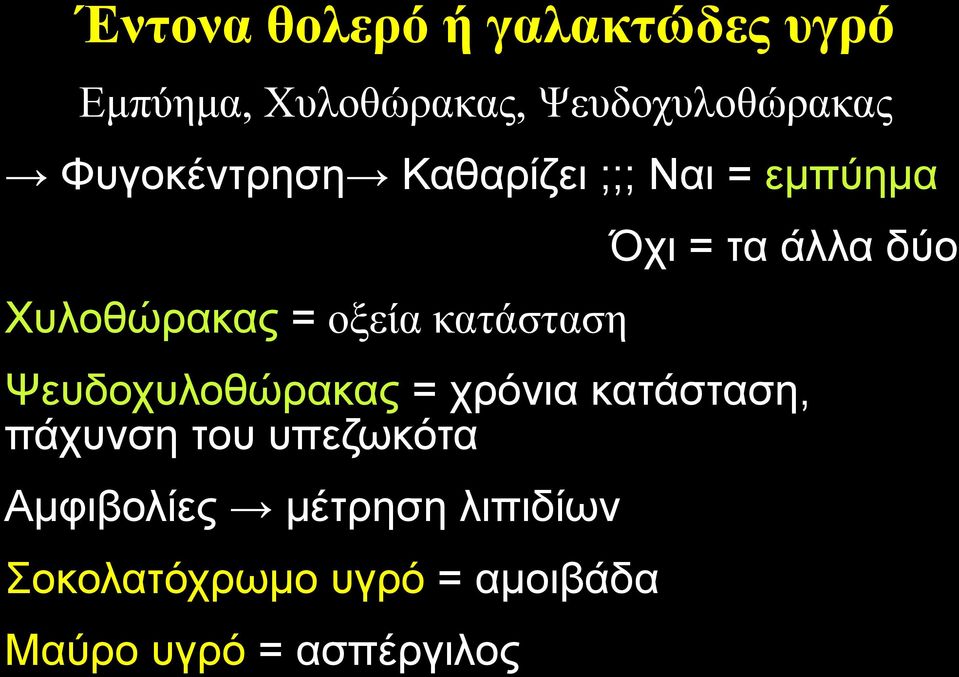 Έντονα θολερό ή γαλακτώδες υγρό

Εμπύημα, Χυλοθώρακας, Ψευδοχυλοθώρακας

→ Φυγοκέντρηση→ Καθαρίζει ;;; Ναι = εμπύημα

Όχι = τα άλλα δύο

Χυλοθώρακας = οξεία κατάσταση

Ψευδοχυλοθώρακας = χρόνια κατάσταση, πάχυνση του υπεζωκότα

Αμφιβολίες → μέτρηση λιπιδίων

Σοκολατόχρωμο υγρό = αμοιβάδα

Μαύρο υγρό = ασπέργιλος